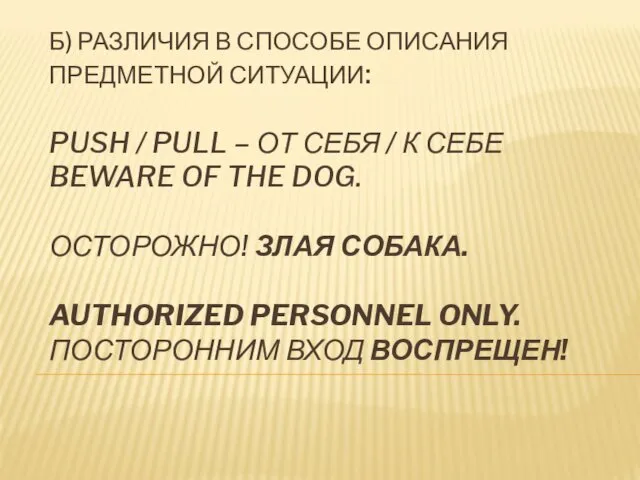 Б) РАЗЛИЧИЯ В СПОСОБЕ ОПИСАНИЯ ПРЕДМЕТНОЙ СИТУАЦИИ:

PUSH / PULL – ОТ СЕБЯ / К СЕБЕ
BEWARE OF THE DOG.

ОСТОРОЖНО! ЗЛАЯ СОБАКА.

AUTHORIZED PERSONNEL ONLY.
ПОСТОРОННИМ ВХОД ВОСПРЕЩЕН!